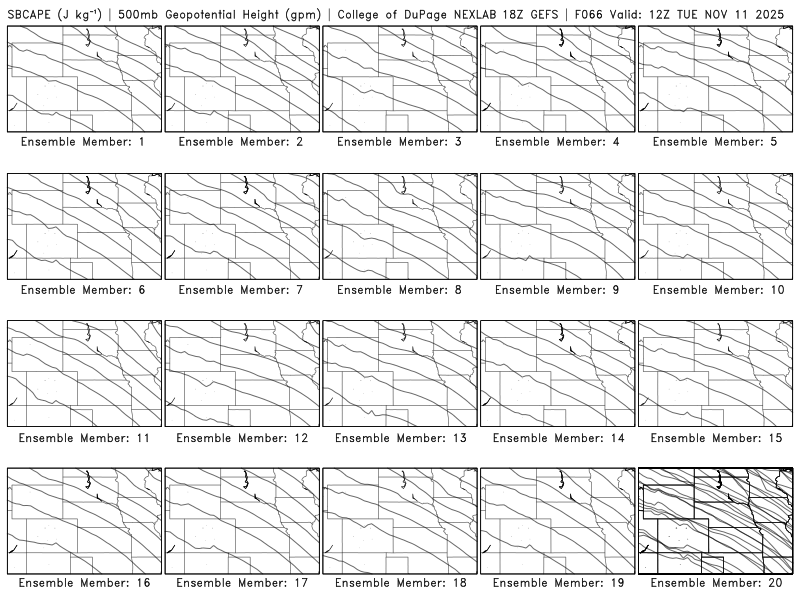 SBCAPE (J kg$^{-1}$) | 500mb Geopotential Height (gpm) | College of DuPage NEXLAB 18Z GEFS | F066 Valid: 12Z TUE NOV 11 2025

Ensemble Member: 1

Ensemble Member: 2

Ensemble Member: 3

Ensemble Member: 4

Ensemble Member: 5

Ensemble Member: 6

Ensemble Member: 7

Ensemble Member: 8

Ensemble Member: 9

Ensemble Member: 10

Ensemble Member: 11

Ensemble Member: 12

Ensemble Member: 13

Ensemble Member: 14

Ensemble Member: 15

Ensemble Member: 16

Ensemble Member: 17

Ensemble Member: 18

Ensemble Member: 19

Ensemble Member: 20